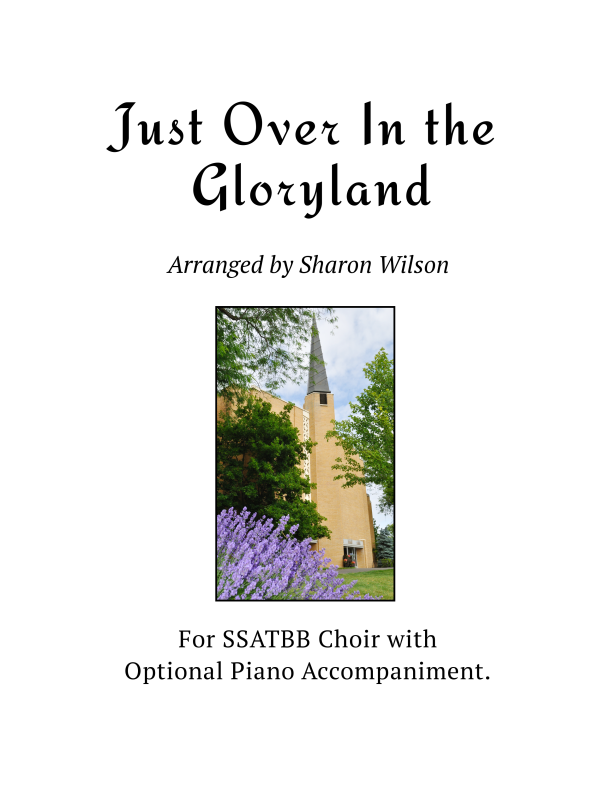 Just Over In the Gloryland

Arranged by Sharon Wilson

For SSATBB Choir with Optional Piano Accompaniment.